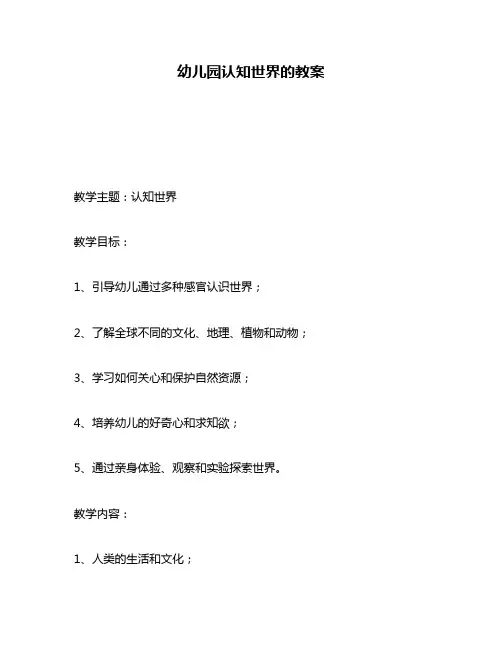 幼儿园认知世界的教案

教学主题：认知世界

教学目标：

1、引导幼儿通过多种感官认识世界；

2、了解全球不同的文化、地理、植物和动物；

3、学习如何关心和保护自然资源；

4、培养幼儿的好奇心和求知欲；

5、通过亲身体验、观察和实验探索世界。

教学内容：

1、人类的生活和文化；